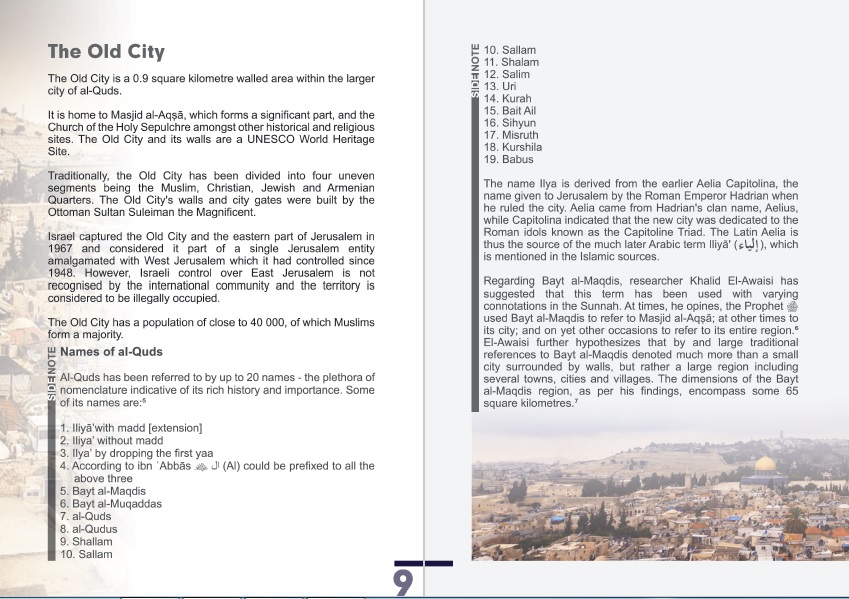 The Old City

The Old City is a 0.9 square kilometre walled area within the larger city of al-Quds.

It is home to Masjid al-Aqṣā, which forms a significant part, and the Church of the Holy Sepulchre amongst other historical and religious sites. The Old City and its walls are a UNESCO World Heritage Site.

Traditionally, the Old City has been divided into four uneven segments being the Muslim, Christian, Jewish and Armenian Quarters. The Old City's walls and city gates were built by the Ottoman Sultan Suleiman the Magnificent.

Israel captured the Old City and the eastern part of Jerusalem in 1967 and considered it part of a single Jerusalem entity amalgamated with West Jerusalem which it had controlled since 1948. However, Israeli control over East Jerusalem is not recognised by the international community and the territory is considered to be illegally occupied.

The Old City has a population of close to 40 000, of which Muslims form a majority.

SIDENOTE
Names of al-Quds

Al-Quds has been referred to by up to 20 names - the plethora of nomenclature indicative of its rich history and importance. Some of its names are:⁵

1. Iliyā'with madd [extension]
2. Iliya' without madd
3. Ilya' by dropping the first yaa
4. According to ibn ʿAbbās ﷺ ال (Al) could be prefixed to all the above three
5. Bayt al-Maqdis
6. Bayt al-Muqaddas
7. al-Quds
8. al-Qudus
9. Shallam
10. Sallam

9

SIDENOTE
10. Sallam
11. Shalam
12. Salim
13. Uri
14. Kurah
15. Bait Ail
16. Sihyun
17. Misruth
18. Kurshila
19. Babus

The name Ilya is derived from the earlier Aelia Capitolina, the name given to Jerusalem by the Roman Emperor Hadrian when he ruled the city. Aelia came from Hadrian's clan name, Aelius, while Capitolina indicated that the new city was dedicated to the Roman idols known as the Capitoline Triad. The Latin Aelia is thus the source of the much later Arabic term Iliyā' (إلياء), which is mentioned in the Islamic sources.

Regarding Bayt al-Maqdis, researcher Khalid El-Awaisi has suggested that this term has been used with varying connotations in the Sunnah. At times, he opines, the Prophet ﷺ used Bayt al-Maqdis to refer to Masjid al-Aqṣā; at other times to its city; and on yet other occasions to refer to its entire region.⁶ El-Awaisi further hypothesizes that by and large traditional references to Bayt al-Maqdis denoted much more than a small city surrounded by walls, but rather a large region including several towns, cities and villages. The dimensions of the Bayt al-Maqdis region, as per his findings, encompass some 65 square kilometres.⁷